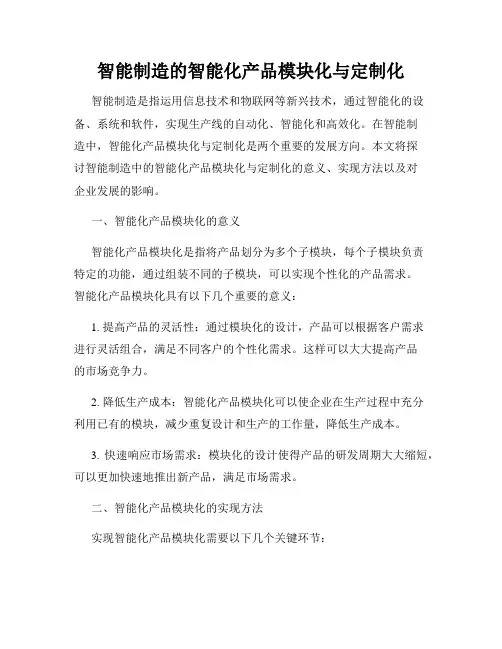 智能制造的智能化产品模块化与定制化

智能制造是指运用信息技术和物联网等新兴技术，通过智能化的设备、系统和软件，实现生产线的自动化、智能化和高效化。在智能制造中，智能化产品模块化与定制化是两个重要的发展方向。本文将探讨智能制造中的智能化产品模块化与定制化的意义、实现方法以及对企业发展的影响。

一、智能化产品模块化的意义

智能化产品模块化是指将产品划分为多个子模块，每个子模块负责特定的功能，通过组装不同的子模块，可以实现个性化的产品需求。智能化产品模块化具有以下几个重要的意义：

1. 提高产品的灵活性：通过模块化的设计，产品可以根据客户需求进行灵活组合，满足不同客户的个性化需求。这样可以大大提高产品的市场竞争力。

2. 降低生产成本：智能化产品模块化可以使企业在生产过程中充分利用已有的模块，减少重复设计和生产的工作量，降低生产成本。

3. 快速响应市场需求：模块化的设计使得产品的研发周期大大缩短，可以更加快速地推出新产品，满足市场需求。

二、智能化产品模块化的实现方法

实现智能化产品模块化需要以下几个关键环节：